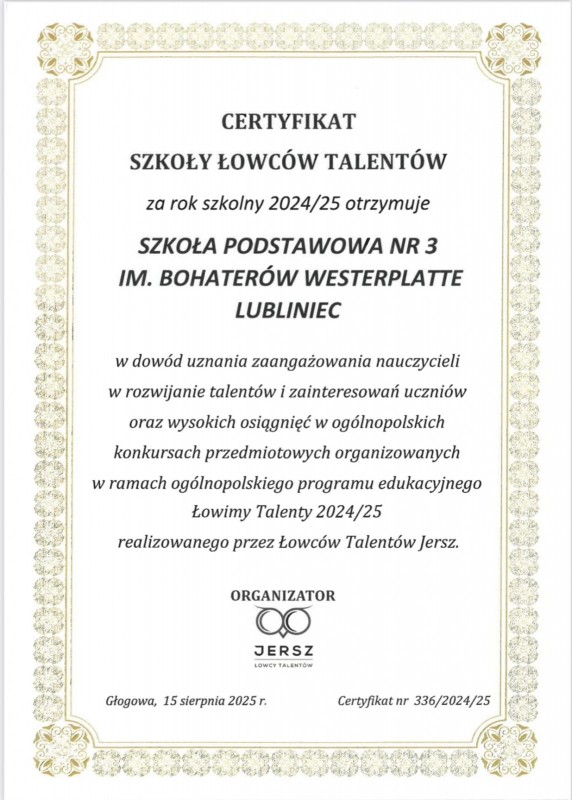 CERTYFIKAT

SZKOŁY ŁOWCÓW TALENTÓW

za rok szkolny 2024/25 otrzymuje

SZKOŁA PODSTAWOWA NR 3
IM. BOHATERÓW WESTERPLATTE
LUBLINIEC

w dowód uznania zaangażowania nauczycieli w rozwijanie talentów i zainteresowań uczniów oraz wysokich osiągnięć w ogólnopolskich konkursach przedmiotowych organizowanych w ramach ogólnopolskiego programu edukacyjnego Łowimy Talenty 2024/25 realizowanego przez Łowców Talentów Jersz.

ORGANIZATOR

JERSZ
ŁOWCY TALENTÓW

Głogowa, 15 sierpnia 2025 r.

Certyfikat nr 336/2024/25